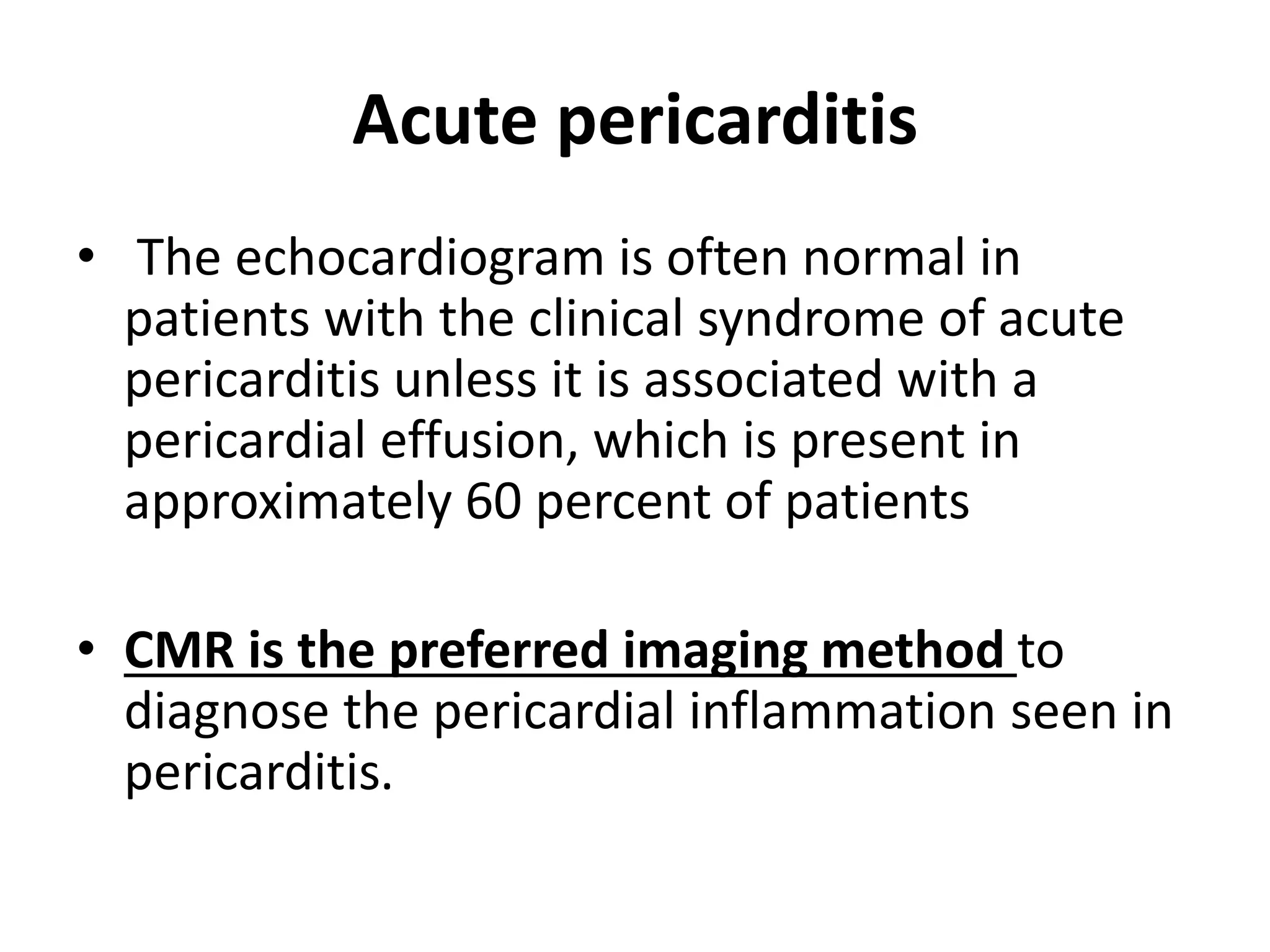 Acute pericarditis

• The echocardiogram is often normal in patients with the clinical syndrome of acute pericarditis unless it is associated with a pericardial effusion, which is present in approximately 60 percent of patients

• CMR is the preferred imaging method to diagnose the pericardial inflammation seen in pericarditis.